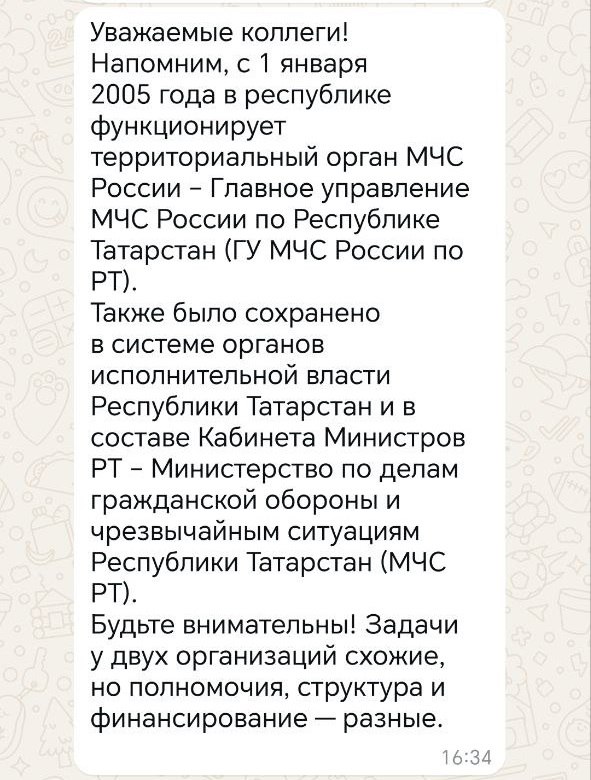 Уважаемые коллеги!
Напомним, с 1 января 2005 года в республике функционирует территориальный орган МЧС России – Главное управление МЧС России по Республике Татарстан (ГУ МЧС России по РТ).
Также было сохранено в системе органов исполнительной власти Республики Татарстан и в составе Кабинета Министров РТ – Министерство по делам гражданской обороны и чрезвычайным ситуациям Республики Татарстан (МЧС РТ).
Будьте внимательны! Задачи у двух организаций схожие, но полномочия, структура и финансирование — разные.
16:34